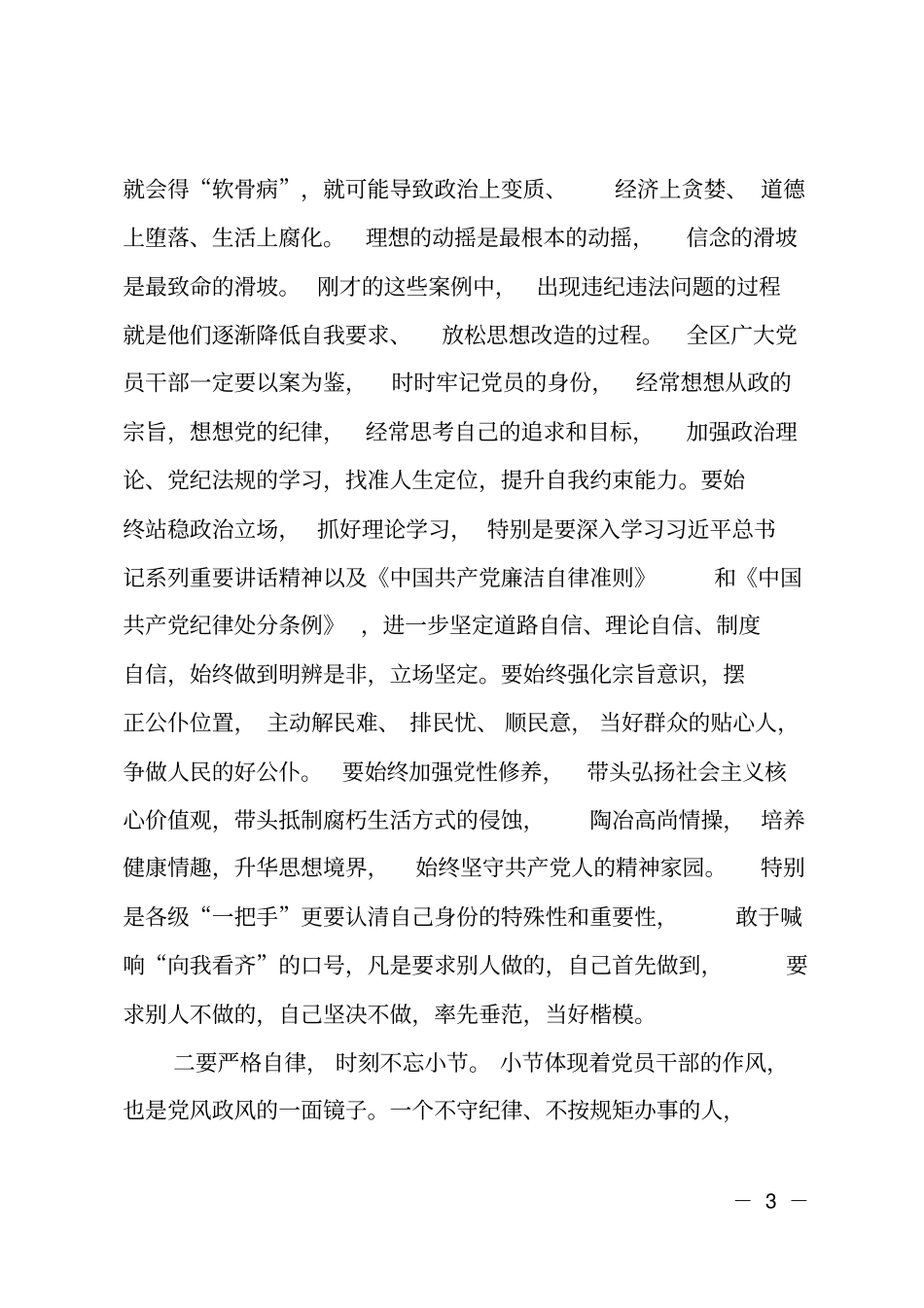 就会得“软骨病”，就可能导致政治上变质、经济上贪婪、道德上堕落、生活上腐化。理想的动摇是最根本的动摇，信念的滑坡是最致命的滑坡。刚才的这些案例中，出现违纪违法问题的过程就是他们逐渐降低自我要求、放松思想改造的过程。全区广大党员干部一定要以案为鉴，时时牢记党员的身份，经常想想从政的宗旨，想想党的纪律，经常思考自己的追求和目标，加强政治理论、党纪法规的学习，找准人生定位，提升自我约束能力。要始终站稳政治立场，抓好理论学习，特别是要深入学习习近平总书记系列重要讲话精神以及《中国共产党廉洁自律准则》和《中国共产党纪律处分条例》，进一步坚定道路自信、理论自信、制度自信，始终做到明辨是非，立场坚定。要始终强化宗旨意识，摆正公仆位置，主动解民难、排民忧、顺民意，当好群众的贴心人，争做人民的好公仆。要始终加强党性修养，带头弘扬社会主义核心价值观，带头抵制腐朽生活方式的侵蚀，陶冶高尚情操，培养健康情趣，升华思想境界，始终坚守共产党人的精神家园。特别是各级“一把手”更要认清自己身份的特殊性和重要性，敢于喊响“向我看齐”的口号，凡是要求别人做的，自己首先做到，要求别人不做的，自己坚决不做，率先垂范，当好楷模。

二要严格自律，时刻不忘小节。小节体现着党员干部的作风，也是党风政风的一面镜子。一个不守纪律、不按规矩办事的人，

— 3 —